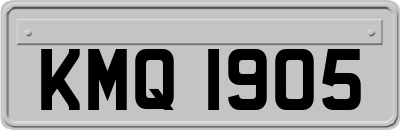 KMQ 1905